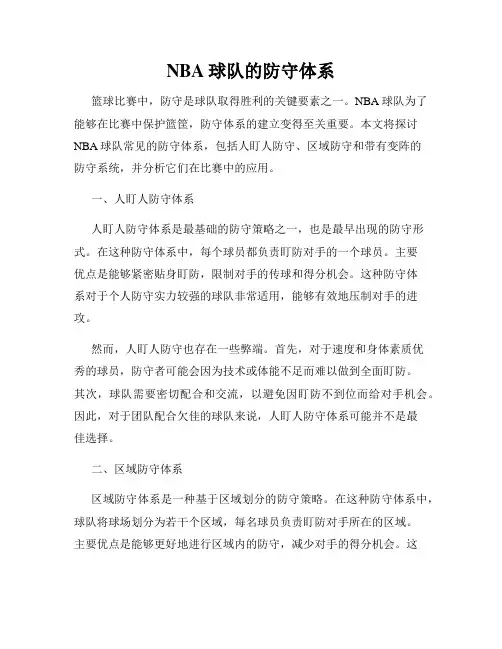 NBA 球队的防守体系

篮球比赛中，防守是球队取得胜利的关键要素之一。NBA 球队为了能够在比赛中保护篮筐，防守体系的建立变得至关重要。本文将探讨 NBA 球队常见的防守体系，包括人盯人防守、区域防守和带有变阵的防守系统，并分析它们在比赛中的应用。

一、人盯人防守体系

人盯人防守体系是最基础的防守策略之一，也是最早出现的防守形式。在这种防守体系中，每个球员都负责盯防对手的一个球员。主要优点是能够紧密贴身盯防，限制对手的传球和得分机会。这种防守体系对于个人防守实力较强的球队非常适用，能够有效地压制对手的进攻。

然而，人盯人防守也存在一些弊端。首先，对于速度和身体素质优秀的球员，防守者可能会因为技术或体能不足而难以做到全面盯防。其次，球队需要密切配合和交流，以避免因盯防不到位而给对手机会。因此，对于团队配合欠佳的球队来说，人盯人防守体系可能并不是最佳选择。

二、区域防守体系

区域防守体系是一种基于区域划分的防守策略。在这种防守体系中，球队将球场划分为若干个区域，每名球员负责盯防对手所在的区域。主要优点是能够更好地进行区域内的防守，减少对手的得分机会。这